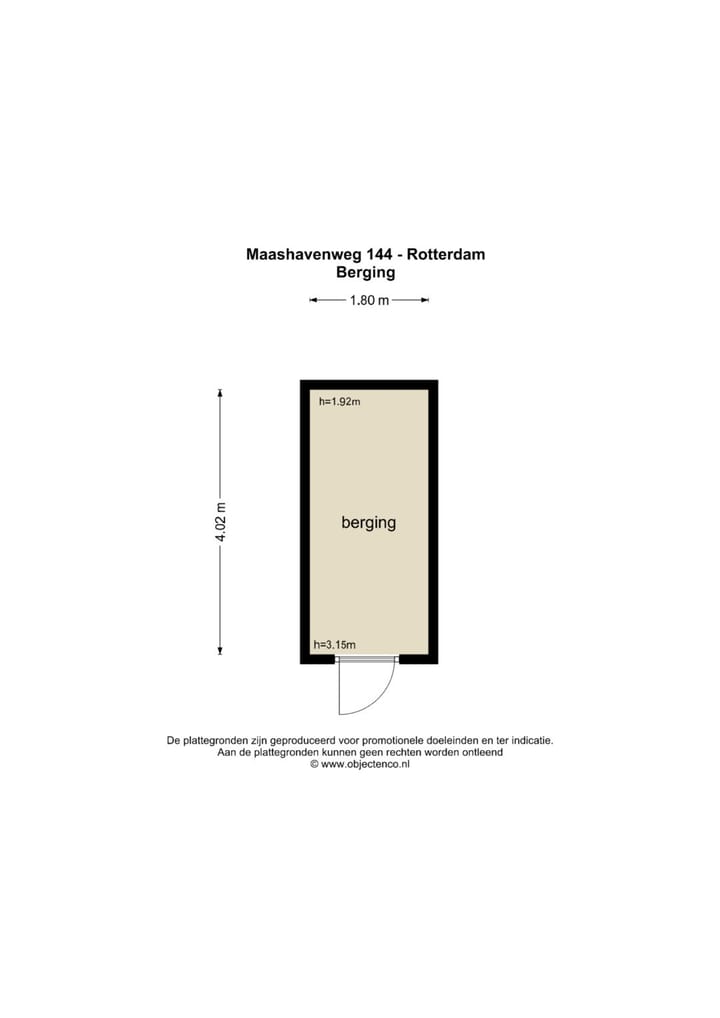 Maashavenweg 144 - Rotterdam
Berging

1.80 m

4.02 m

h=1.92m

berging

h=3.15m

De plattegronden zijn geproduceerd voor promotionele doeleinden en ter indicatie.
Aan de plattegronden kunnen geen rechten worden ontleend
© www.objectenco.nl